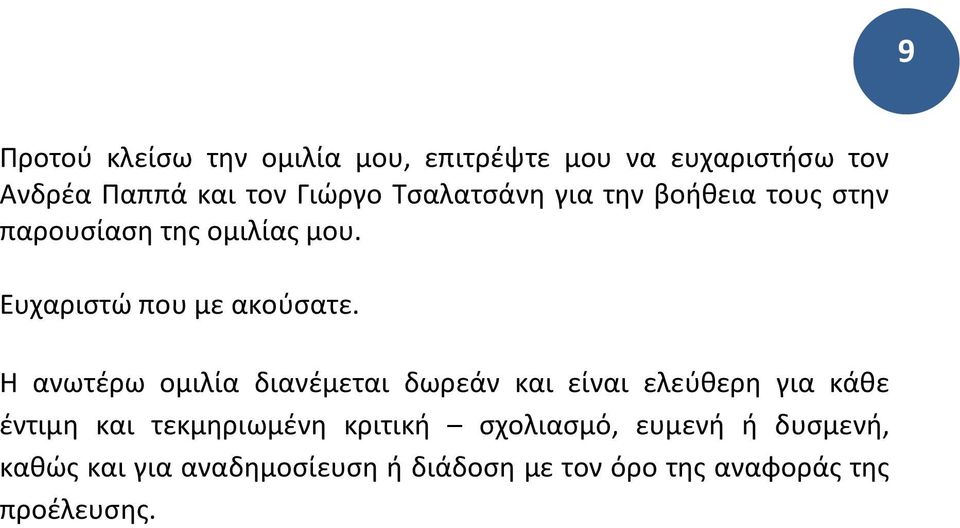 9

Προτού κλείσω την ομιλία μου, επιτρέψτε μου να ευχαριστήσω τον Ανδρέα Παππά και τον Γιώργο Τσαλατσάνη για την βοήθεια τους στην παρουσίαση της ομιλίας μου.

Ευχαριστώ που με ακούσατε.

Η ανωτέρω ομιλία διανέμεται δωρεάν και είναι ελεύθερη για κάθε έντιμη και τεκμηριωμένη κριτική – σχολιασμό, ευμενή ή δυσμενή, καθώς και για αναδημοσίευση ή διάδοση με τον όρο της αναφοράς της προέλευσης.